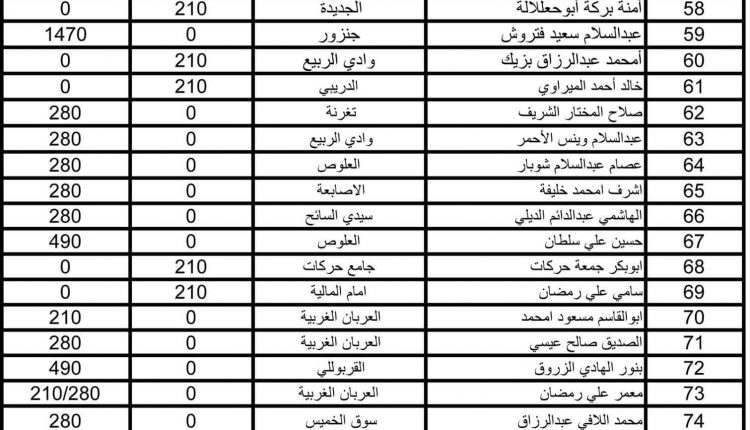 | 58 | أمنة بركة أبوحعلالة | الجديدة | 210 | 0 |
|---|---|---|---|---|
| 59 | عبدالسلام سعيد فتروش | جنزور | 0 | 1470 |
| 60 | أمحمد عبدالرزاق بزيك | وادي الربيع | 210 | 0 |
| 61 | خالد أحمد الميراوي | الدريبي | 210 | 0 |
| 62 | صلاح المختار الشريف | تغرنة | 0 | 280 |
| 63 | عبدالسلام وينس الأحمر | وادي الربيع | 0 | 280 |
| 64 | عصام عبدالسلام شوبار | العلوص | 0 | 280 |
| 65 | اشرف امحمد خليفة | الاصابعة | 0 | 280 |
| 66 | الهاشمي عبدالدائم الديلي | سيدي السائح | 0 | 280 |
| 67 | حسين علي سلطان | العلوص | 0 | 490 |
| 68 | ابوبكر جمعة حركات | جامع حركات | 210 | 0 |
| 69 | سامي علي رمضان | امام المالية | 210 | 0 |
| 70 | ابوالقاسم مسعود امحمد | العربان الغربية | 0 | 210 |
| 71 | الصديق صالح عيسي | العربان الغربية | 0 | 280 |
| 72 | بنور الهادي الزروق | القربوللي | 0 | 490 |
| 73 | معمر علي رمضان | العربان الغربية | 0 | 210/280 |
| 74 | محمد اللافي عبدالرزاق | سوق الخميس | 0 | 280 |